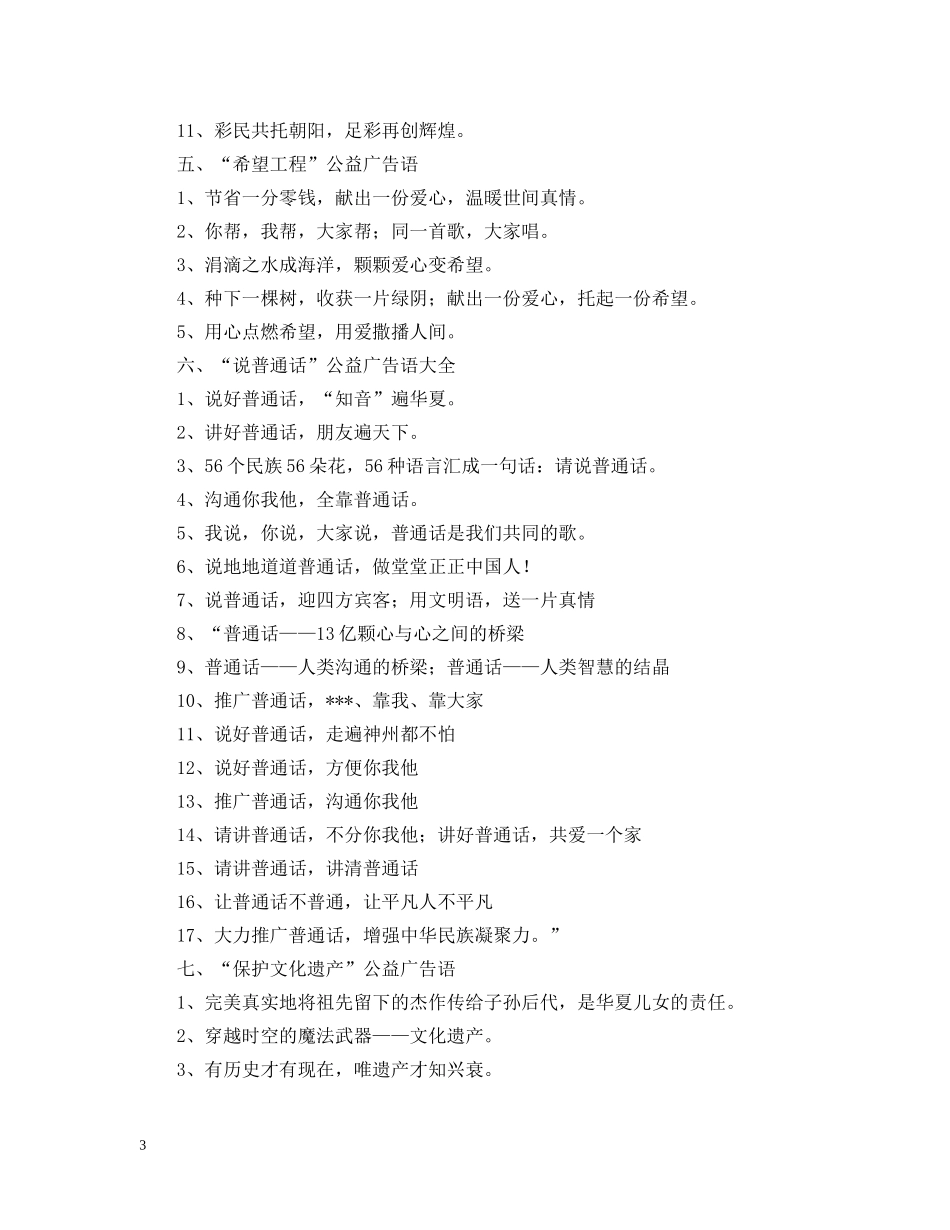 11、彩民共托朝阳，足彩再创辉煌。

五、“希望工程”公益广告语

1、节省一分零钱，献出一份爱心，温暖世间真情。

2、你帮，我帮，大家帮；同一首歌，大家唱。

3、涓滴之水成海洋，颗颗爱心变希望。

4、种下一棵树，收获一片绿阴；献出一份爱心，托起一份希望。

5、用心点燃希望，用爱撒播人间。

六、“说普通话”公益广告语大全

1、说好普通话，“知音”遍华夏。

2、讲好普通话，朋友遍天下。

3、56 个民族 56 朵花，56 种语言汇成一句话：请说普通话。

4、沟通你我他，全靠普通话。

5、我说，你说，大家说，普通话是我们共同的歌。

6、说地地道道普通话，做堂堂正正中国人！

7、说普通话，迎四方宾客；用文明语，送一片真情

8、“普通话——13 亿颗心与心之间的桥梁

9、普通话——人类沟通的桥梁；普通话——人类智慧的结晶

10、推广普通话，***、靠我、靠大家

11、说好普通话，走遍神州都不怕

12、说好普通话，方便你我他

13、推广普通话，沟通你我他

14、请讲普通话，不分你我他；讲好普通话，共爱一个家

15、请讲普通话，讲清普通话

16、让普通话不普通，让平凡人不平凡

17、大力推广普通话，增强中华民族凝聚力。”

七、“保护文化遗产”公益广告语

1、完美真实地将祖先留下的杰作传给子孙后代，是华夏儿女的责任。

2、穿越时空的魔法武器——文化遗产。

3、有历史才有现在，唯遗产才知兴衰。

3